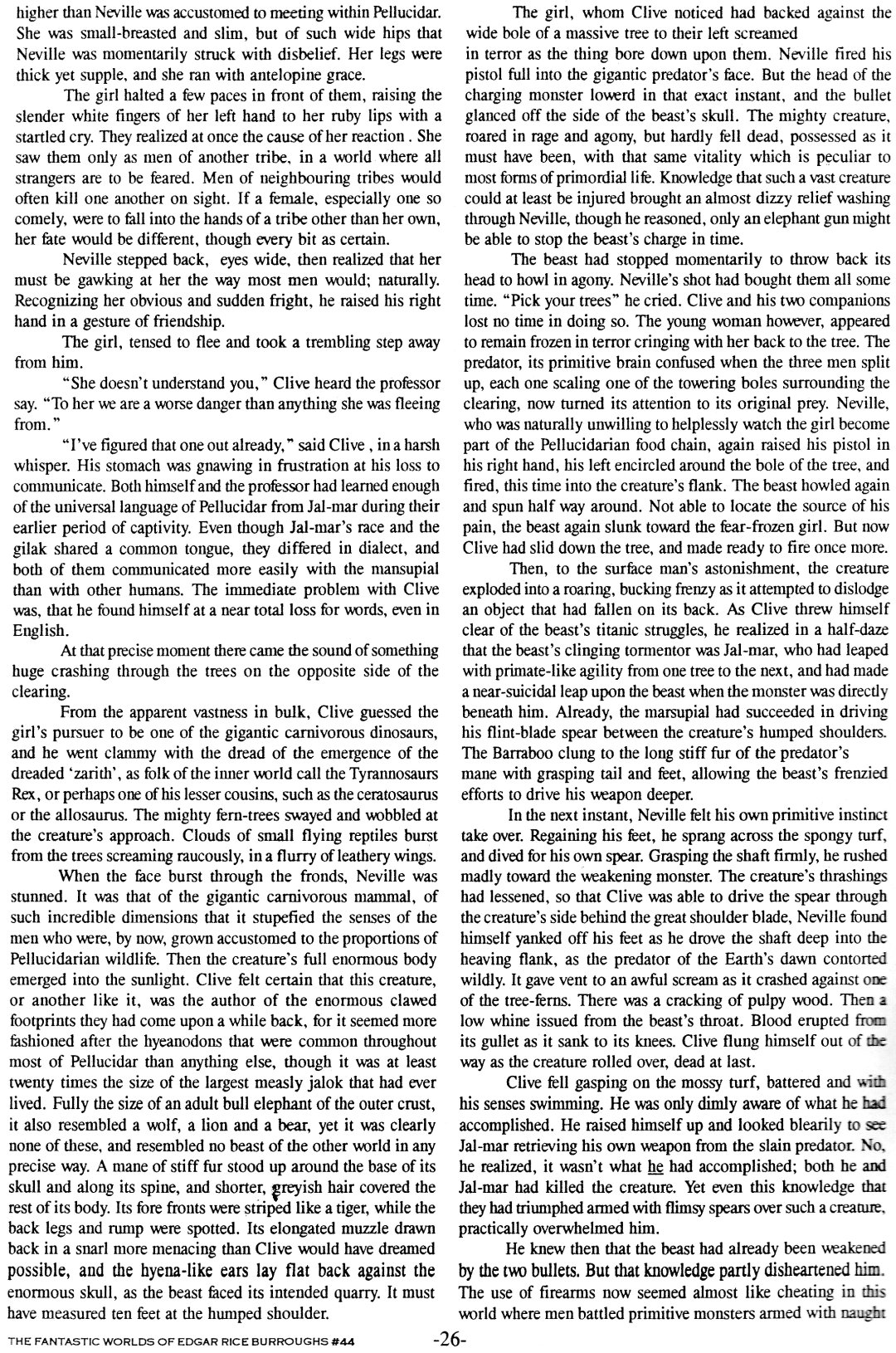 higher than Neville was accustomed to meeting within Pellucidar. She was small-breasted and slim, but of such wide hips that Neville was momentarily struck with disbelief. Her legs were thick yet supple, and she ran with antelopine grace.

The girl halted a few paces in front of them, raising the slender white fingers of her left hand to her ruby lips with a startled cry. They realized at once the cause of her reaction . She saw them only as men of another tribe, in a world where all strangers are to be feared. Men of neighbouring tribes would often kill one another on sight. If a female, especially one so comely, were to fall into the hands of a tribe other than her own, her fate would be different, though every bit as certain.

Neville stepped back, eyes wide, then realized that her must be gawking at her the way most men would; naturally. Recognizing her obvious and sudden fright, he raised his right hand in a gesture of friendship.

The girl, tensed to flee and took a trembling step away from him.

"She doesn't understand you," Clive heard the professor say. "To her we are a worse danger than anything she was fleeing from."

"I've figured that one out already," said Clive , in a harsh whisper. His stomach was gnawing in frustration at his loss to communicate. Both himself and the professor had learned enough of the universal language of Pellucidar from Jal-mar during their earlier period of captivity. Even though Jal-mar's race and the gilak shared a common tongue, they differed in dialect, and both of them communicated more easily with the mansupial than with other humans. The immediate problem with Clive was, that he found himself at a near total loss for words, even in English.

At that precise moment there came the sound of something huge crashing through the trees on the opposite side of the clearing.

From the apparent vastness in bulk, Clive guessed the girl's pursuer to be one of the gigantic carnivorous dinosaurs, and he went clammy with the dread of the emergence of the dreaded 'zarith', as folk of the inner world call the Tyrannosaurs Rex, or perhaps one of his lesser cousins, such as the ceratosaurus or the allosaurus. The mighty fern-trees swayed and wobbled at the creature's approach. Clouds of small flying reptiles burst from the trees screaming raucously, in a flurry of leathery wings.

When the face burst through the fronds, Neville was stunned. It was that of the gigantic carnivorous mammal, of such incredible dimensions that it stupefied the senses of the men who were, by now, grown accustomed to the proportions of Pellucidarian wildlife. Then the creature's full enormous body emerged into the sunlight. Clive felt certain that this creature, or another like it, was the author of the enormous clawed footprints they had come upon a while back, for it seemed more fashioned after the hyeanodons that were common throughout most of Pellucidar than anything else, though it was at least twenty times the size of the largest measly jalok that had ever lived. Fully the size of an adult bull elephant of the outer crust, it also resembled a wolf, a lion and a bear, yet it was clearly none of these, and resembled no beast of the other world in any precise way. A mane of stiff fur stood up around the base of its skull and along its spine, and shorter, greyish hair covered the rest of its body. Its fore fronts were striped like a tiger, while the back legs and rump were spotted. Its elongated muzzle drawn back in a snarl more menacing than Clive would have dreamed possible, and the hyena-like ears lay flat back against the enormous skull, as the beast faced its intended quarry. It must have measured ten feet at the humped shoulder.

The girl, whom Clive noticed had backed against the wide bole of a massive tree to their left screamed in terror as the thing bore down upon them. Neville fired his pistol full into the gigantic predator's face. But the head of the charging monster lowerd in that exact instant, and the bullet glanced off the side of the beast's skull. The mighty creature, roared in rage and agony, but hardly fell dead, possessed as it must have been, with that same vitality which is peculiar to most forms of primordial life. Knowledge that such a vast creature could at least be injured brought an almost dizzy relief washing through Neville, though he reasoned, only an elephant gun might be able to stop the beast's charge in time.

The beast had stopped momentarily to throw back its head to howl in agony. Neville's shot had bought them all some time. "Pick your trees" he cried. Clive and his two companions lost no time in doing so. The young woman however, appeared to remain frozen in terror cringing with her back to the tree. The predator, its primitive brain confused when the three men split up, each one scaling one of the towering boles surrounding the clearing, now turned its attention to its original prey. Neville, who was naturally unwilling to helplessly watch the girl become part of the Pellucidarian food chain, again raised his pistol in his right hand, his left encircled around the bole of the tree, and fired, this time into the creature's flank. The beast howled again and spun half way around. Not able to locate the source of his pain, the beast again slunk toward the fear-frozen girl. But now Clive had slid down the tree, and made ready to fire once more.

Then, to the surface man's astonishment, the creature exploded into a roaring, bucking frenzy as it attempted to dislodge an object that had fallen on its back. As Clive threw himself clear of the beast's titanic struggles, he realized in a half-daze that the beast's clinging tormentor was Jal-mar, who had leaped with primate-like agility from one tree to the next, and had made a near-suicidal leap upon the beast when the monster was directly beneath him. Already, the marsupial had succeeded in driving his flint-blade spear between the creature's humped shoulders. The Barraboo clung to the long stiff fur of the predator's mane with grasping tail and feet, allowing the beast's frenzied efforts to drive his weapon deeper.

In the next instant, Neville felt his own primitive instinct take over. Regaining his feet, he sprang across the spongy turf, and dived for his own spear. Grasping the shaft firmly, he rushed madly toward the weakening monster. The creature's thrashings had lessened, so that Clive was able to drive the spear through the creature's side behind the great shoulder blade, Neville found himself yanked off his feet as he drove the shaft deep into the heaving flank, as the predator of the Earth's dawn contorted wildly. It gave vent to an awful scream as it crashed against one of the tree-ferns. There was a cracking of pulpy wood. Then a low whine issued from the beast's throat. Blood erupted from its gullet as it sank to its knees. Clive flung himself out of the way as the creature rolled over, dead at last.

Clive fell gasping on the mossy turf, battered and with his senses swimming. He was only dimly aware of what he had accomplished. He raised himself up and looked blearily to see Jal-mar retrieving his own weapon from the slain predator. No, he realized, it wasn't what he had accomplished; both he and Jal-mar had killed the creature. Yet even this knowledge that they had triumphed armed with flimsy spears over such a creature, practically overwhelmed him.

He knew then that the beast had already been weakened by the two bullets. But that knowledge partly disheartened him. The use of firearms now seemed almost like cheating in this world where men battled primitive monsters armed with naught

THE FANTASTIC WORLDS OF EDGAR RICE BURROUGHS #44 -26-